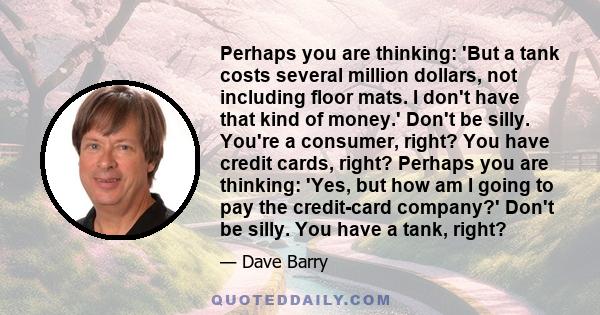 Perhaps you are thinking: 'But a tank costs several million dollars, not including floor mats. I don't have that kind of money.' Don't be silly. You're a consumer, right? You have credit cards, right? Perhaps you are thinking: 'Yes, but how am I going to pay the credit-card company?' Don't be silly. You have a tank, right?

— Dave Barry

QUOTEDDAILY.COM